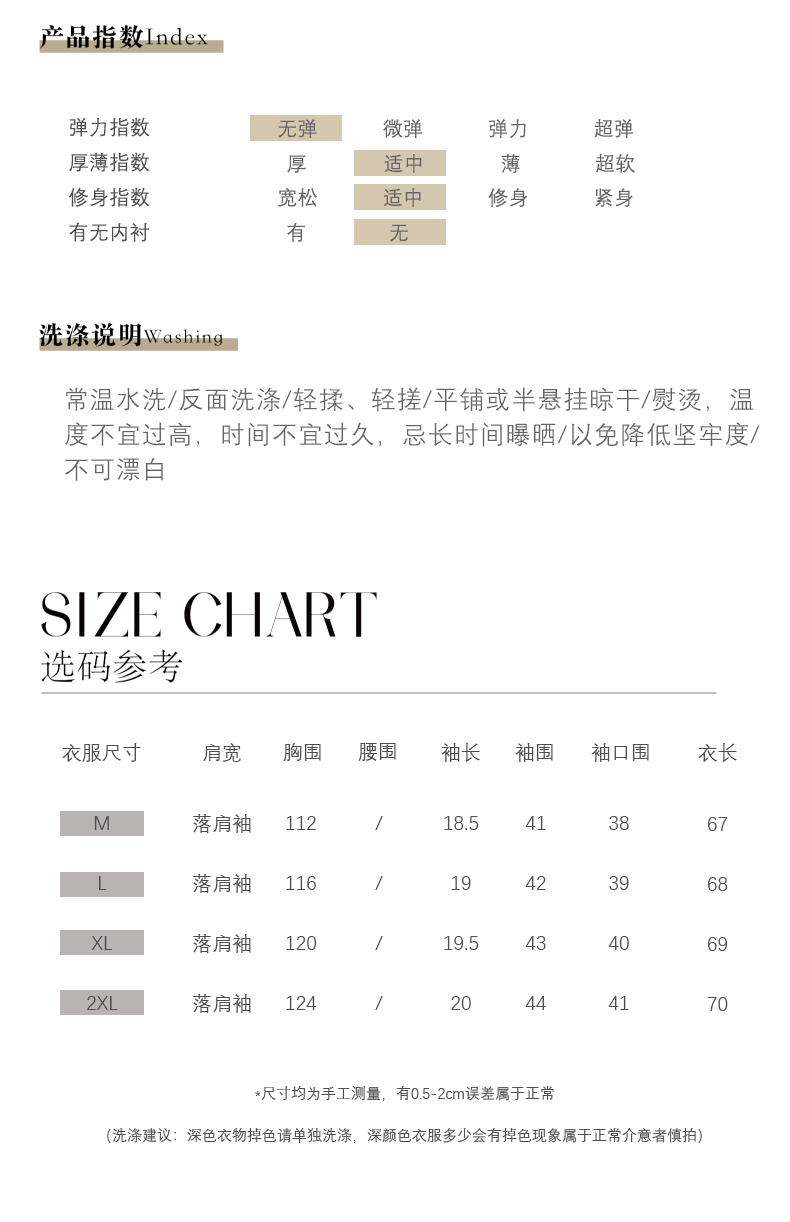 产品指数Index

| 弹力指数 | 无弹 | 微弹 | 弹力 | 超弹 |
|---|---|---|---|---|
| 厚薄指数 | 厚 | 适中 | 薄 | 超软 |
| 修身指数 | 宽松 | 适中 | 修身 | 紧身 |
| 有无内衬 | 有 | 无 | | |

洗涤说明Washing

常温水洗/反面洗涤/轻揉、轻搓/平铺或半悬挂晾干/熨烫，温度不宜过高，时间不宜过久，忌长时间曝晒/以免降低坚牢度/不可漂白

SIZE CHART
选码参考

| 衣服尺寸 | 肩宽 | 胸围 | 腰围 | 袖长 | 袖围 | 袖口围 | 衣长 |
|---|---|---|---|---|---|---|---|
| M | 落肩袖 | 112 | / | 18.5 | 41 | 38 | 67 |
| L | 落肩袖 | 116 | / | 19 | 42 | 39 | 68 |
| XL | 落肩袖 | 120 | / | 19.5 | 43 | 40 | 69 |
| 2XL | 落肩袖 | 124 | / | 20 | 44 | 41 | 70 |

*尺寸均为手工测量，有0.5-2cm误差属于正常

（洗涤建议：深色衣物掉色请单独洗涤，深颜色衣服多少会有掉色现象属于正常介意者慎拍）